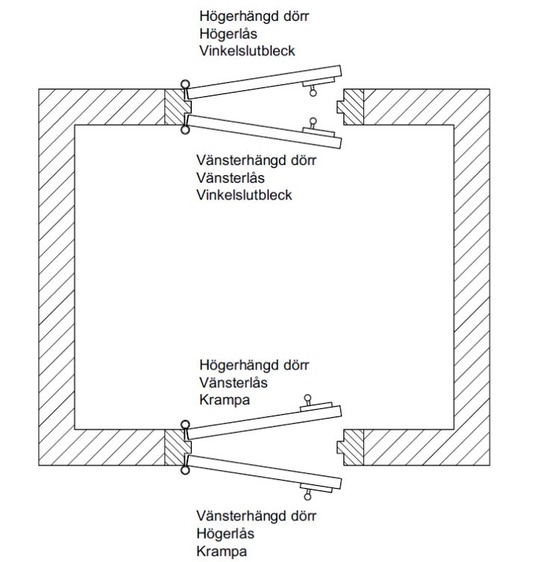 Högerhängd dörr
Högerlås
Vinkelslutbleck

Vänsterhängd dörr
Vänsterlås
Vinkelslutbleck

Högerhängd dörr
Vänsterlås
Krampa

Vänsterhängd dörr
Högerlås
Krampa